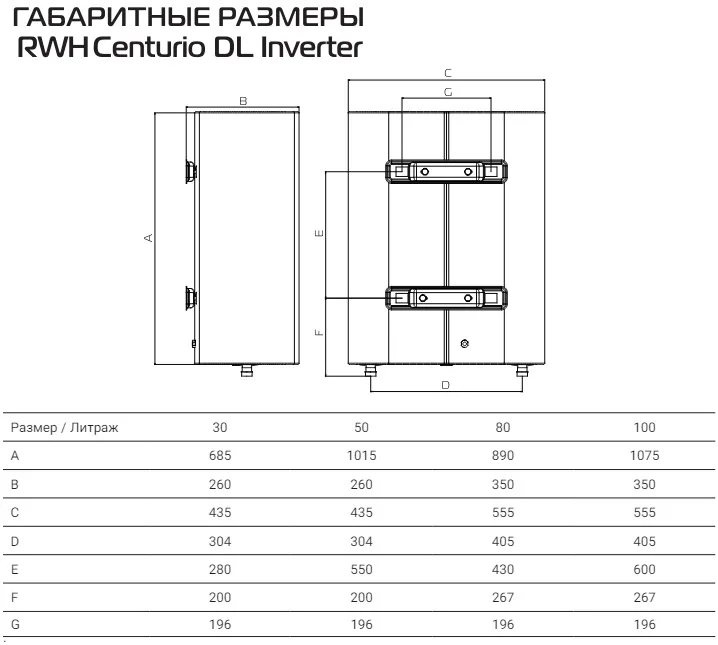 ГАБАРИТНЫЕ РАЗМЕРЫ
RWH Centurio DL Inverter

B
A
C
G
E
F
D

| Размер / Литраж | 30 | 50 | 80 | 100 |
|---|---|---|---|---|
| A | 685 | 1015 | 890 | 1075 |
| B | 260 | 260 | 350 | 350 |
| C | 435 | 435 | 555 | 555 |
| D | 304 | 304 | 405 | 405 |
| E | 280 | 550 | 430 | 600 |
| F | 200 | 200 | 267 | 267 |
| G | 196 | 196 | 196 | 196 |